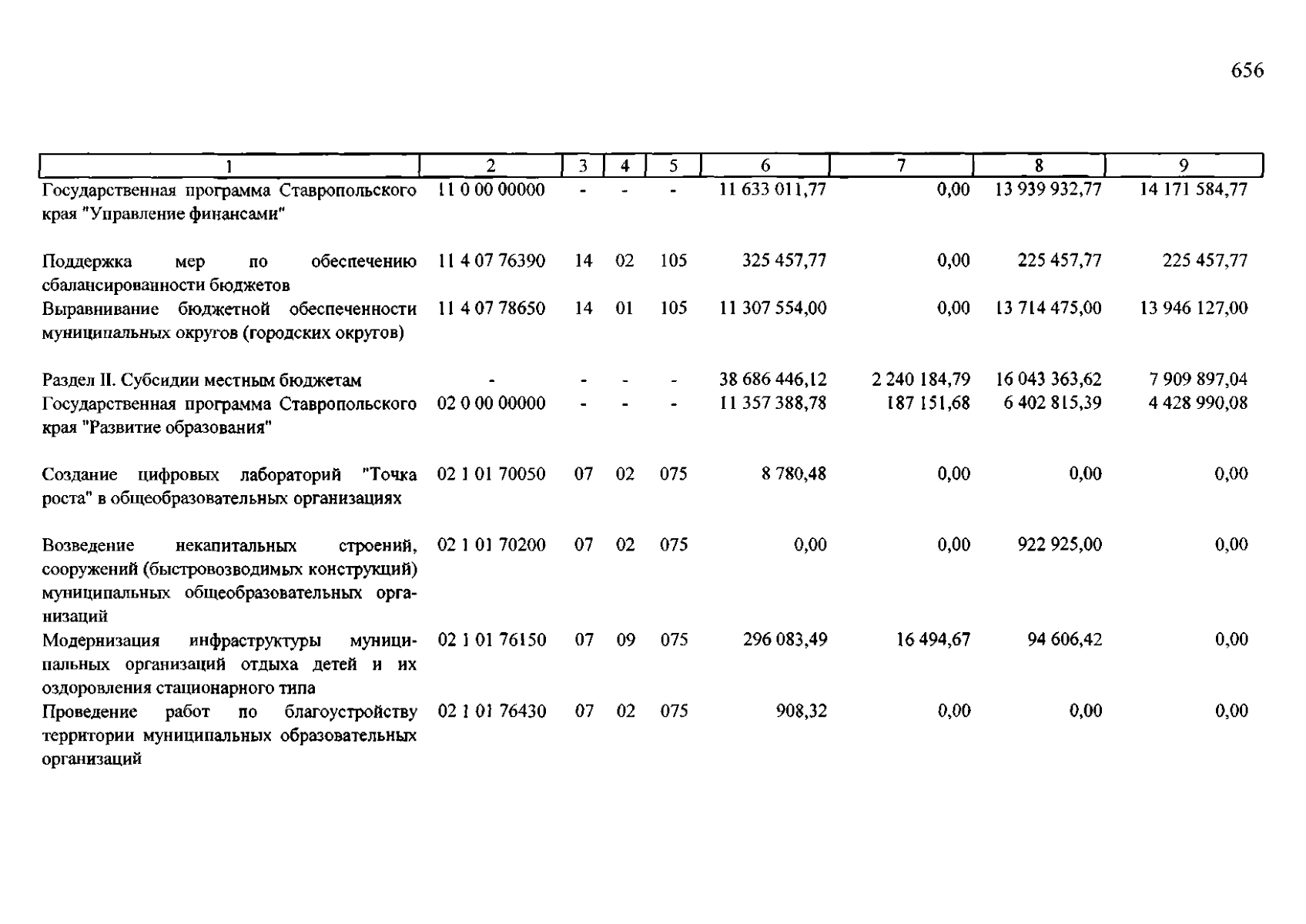 656

| 1 | 2 | 3 | 4 | 5 | 6 | 7 | 8 | 9 |
|---|---|---|---|---|---|---|---|---|
| Государственная программа Ставропольского края "Управление финансами" | 11 0 00 00000 | - | - | - | 11 633 011,77 | 0,00 | 13 939 932,77 | 14 171 584,77 |
| Поддержка мер по обеспечению сбалансированности бюджетов | 11 4 07 76390 | 14 | 02 | 105 | 325 457,77 | 0,00 | 225 457,77 | 225 457,77 |
| Выравнивание бюджетной обеспеченности муниципальных округов (городских округов) | 11 4 07 78650 | 14 | 01 | 105 | 11 307 554,00 | 0,00 | 13 714 475,00 | 13 946 127,00 |
| Раздел II. Субсидии местным бюджетам | - | - | - | - | 38 686 446,12 | 2 240 184,79 | 16 043 363,62 | 7 909 897,04 |
| Государственная программа Ставропольского края "Развитие образования" | 02 0 00 00000 | - | - | - | 11 357 388,78 | 187 151,68 | 6 402 815,39 | 4 428 990,08 |
| Создание цифровых лабораторий "Точка роста" в общеобразовательных организациях | 02 1 01 70050 | 07 | 02 | 075 | 8 780,48 | 0,00 | 0,00 | 0,00 |
| Возведение некапитальных строений, сооружений (быстровозводимых конструкций) муниципальных общеобразовательных организаций | 02 1 01 70200 | 07 | 02 | 075 | 0,00 | 0,00 | 922 925,00 | 0,00 |
| Модернизация инфраструктуры муниципальных организаций отдыха детей и их оздоровления стационарного типа | 02 1 01 76150 | 07 | 09 | 075 | 296 083,49 | 16 494,67 | 94 606,42 | 0,00 |
| Проведение работ по благоустройству территории муниципальных образовательных организаций | 02 1 01 76430 | 07 | 02 | 075 | 908,32 | 0,00 | 0,00 | 0,00 |